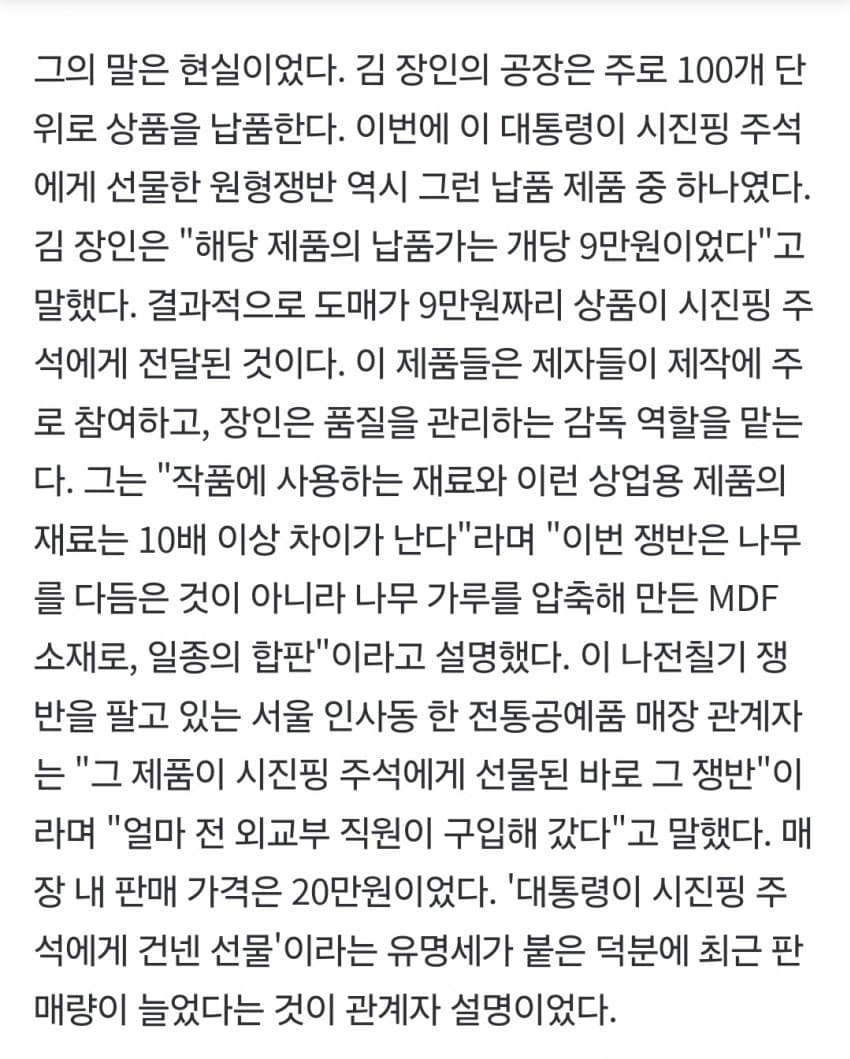 그의 말은 현실이었다. 김 장인의 공장은 주로 100개 단위로 상품을 납품한다. 이번에 이 대통령이 시진핑 주석에게 선물한 원형쟁반 역시 그런 납품 제품 중 하나였다. 김 장인은 "해당 제품의 납품가는 개당 9만원이었다"고 말했다. 결과적으로 도매가 9만원짜리 상품이 시진핑 주석에게 전달된 것이다. 이 제품들은 제자들이 제작에 주로 참여하고, 장인은 품질을 관리하는 감독 역할을 맡는다. 그는 "작품에 사용하는 재료와 이런 상업용 제품의 재료는 10배 이상 차이가 난다"라며 "이번 쟁반은 나무를 다듬은 것이 아니라 나무 가루를 압축해 만든 MDF 소재로, 일종의 합판"이라고 설명했다. 이 나전칠기 쟁반을 팔고 있는 서울 인사동 한 전통공예품 매장 관계자는 "그 제품이 시진핑 주석에게 선물된 바로 그 쟁반"이라며 "얼마 전 외교부 직원이 구입해 갔다"고 말했다. 매장 내 판매 가격은 20만원이었다. '대통령이 시진핑 주석에게 건넨 선물'이라는 유명세가 붙은 덕분에 최근 판매량이 늘었다는 것이 관계자 설명이었다.